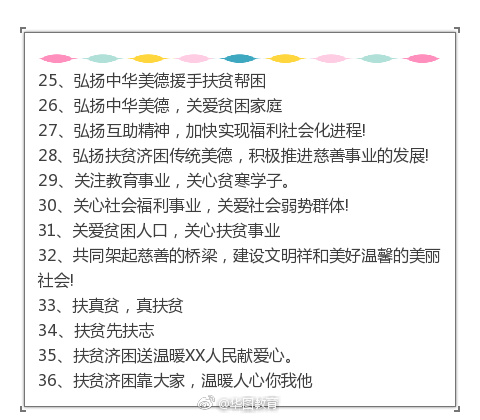 25、弘扬中华美德援手扶贫帮困
26、弘扬中华美德，关爱贫困家庭
27、弘扬互助精神，加快实现福利社会化进程!
28、弘扬扶贫济困传统美德，积极推进慈善事业的发展!
29、关注教育事业，关心贫寒学子。
30、关心社会福利事业，关爱社会弱势群体!
31、关爱贫困人口，关心扶贫事业
32、共同架起慈善的桥梁，建设文明祥和美好温馨的美丽社会!
33、扶真贫，真扶贫
34、扶贫先扶志
35、扶贫济困送温暖XX人民献爱心。
36、扶贫济困靠大家，温暖人心你我他

@华图教育